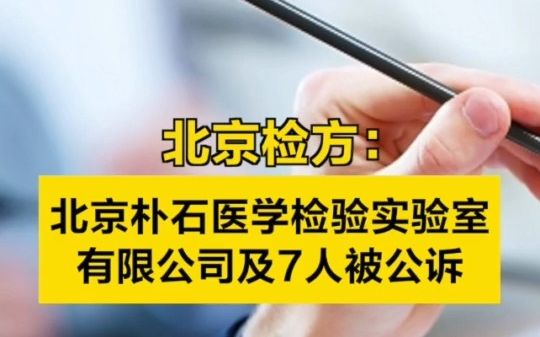 北京检方：

北京朴石医学检验实验室有限公司及7人被公诉